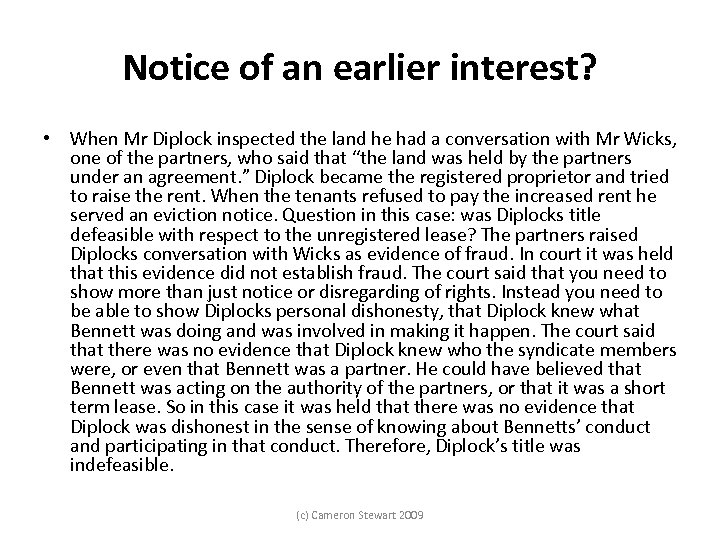 Notice of an earlier interest?

• When Mr Diplock inspected the land he had a conversation with Mr Wicks, one of the partners, who said that “the land was held by the partners under an agreement.” Diplock became the registered proprietor and tried to raise the rent. When the tenants refused to pay the increased rent he served an eviction notice. Question in this case: was Diplocks title defeasible with respect to the unregistered lease? The partners raised Diplocks conversation with Wicks as evidence of fraud. In court it was held that this evidence did not establish fraud. The court said that you need to show more than just notice or disregarding of rights. Instead you need to be able to show Diplocks personal dishonesty, that Diplock knew what Bennett was doing and was involved in making it happen. The court said that there was no evidence that Diplock knew who the syndicate members were, or even that Bennett was a partner. He could have believed that Bennett was acting on the authority of the partners, or that it was a short term lease. So in this case it was held that there was no evidence that Diplock was dishonest in the sense of knowing about Bennetts’ conduct and participating in that conduct. Therefore, Diplock’s title was indefeasible.

(c) Cameron Stewart 2009